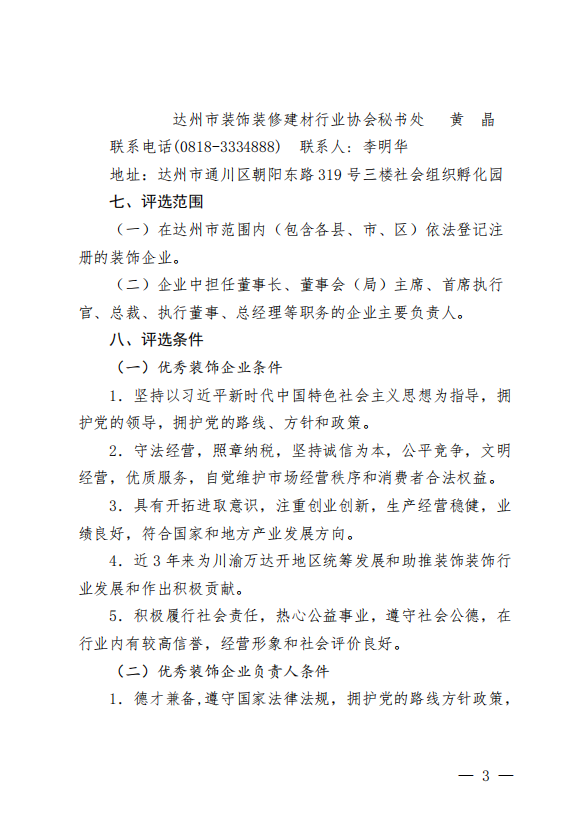 达州市装饰装修建材行业协会秘书处　黄　晶

联系电话(0818-3334888)　联系人：李明华

地址：达州市通川区朝阳东路319号三楼社会组织孵化园

七、评选范围

（一）在达州市范围内（包含各县、市、区）依法登记注册的装饰企业。

（二）企业中担任董事长、董事会（局）主席、首席执行官、总裁、执行董事、总经理等职务的企业主要负责人。

八、评选条件

（一）优秀装饰企业条件

1. 坚持以习近平新时代中国特色社会主义思想为指导，拥护党的领导，拥护党的路线、方针和政策。

2. 守法经营，照章纳税，坚持诚信为本，公平竞争，文明经营，优质服务，自觉维护市场经营秩序和消费者合法权益。

3. 具有开拓进取意识，注重创业创新，生产经营稳健，业绩良好，符合国家和地方产业发展方向。

4. 近3年来为川渝万达开地区统筹发展和助推装饰装饰行业发展和作出积极贡献。

5. 积极履行社会责任，热心公益事业，遵守社会公德，在行业内有较高信誉，经营形象和社会评价良好。

（二）优秀装饰企业负责人条件

1. 德才兼备，遵守国家法律法规，拥护党的路线方针政策，

— 3 —